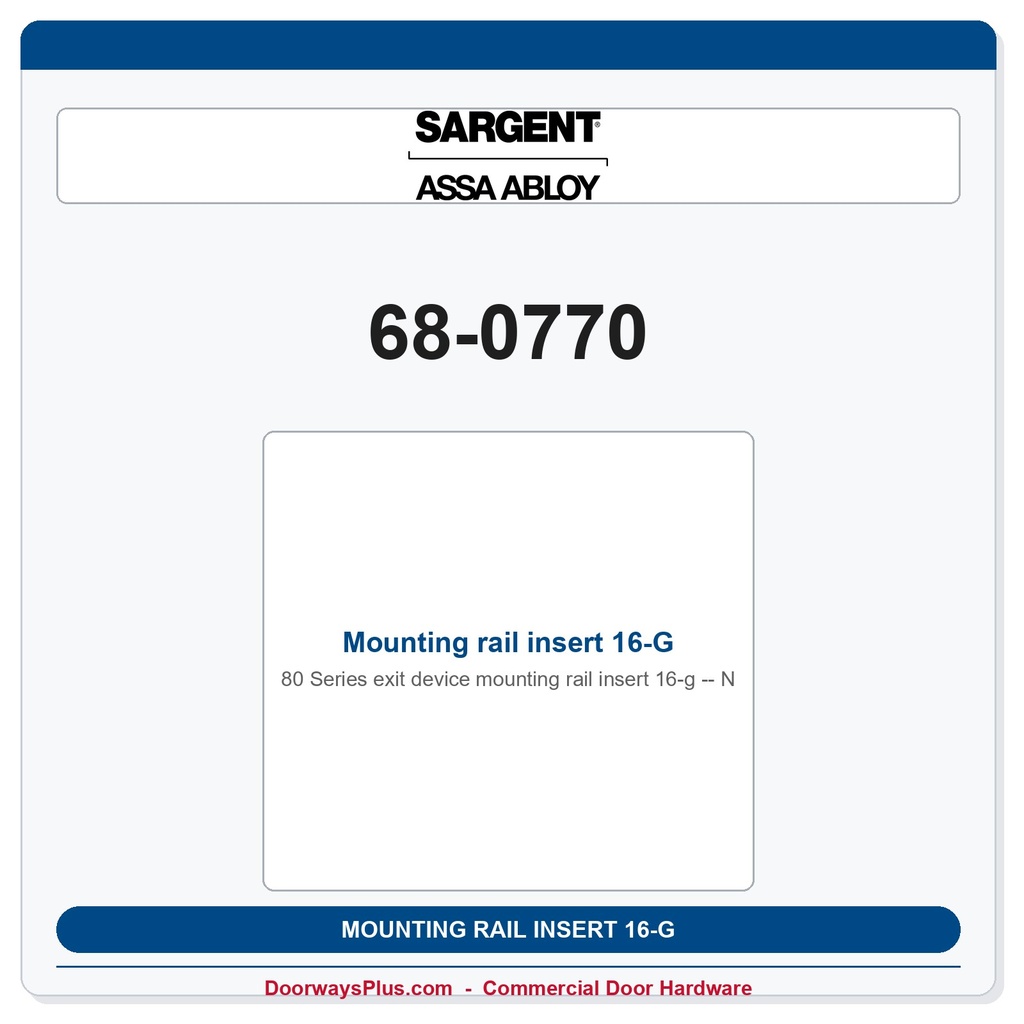 SARGENT®
ASSA ABLOY

68-0770

Mounting rail insert 16-G
80 Series exit device mounting rail insert 16-g -- N

MOUNTING RAIL INSERT 16-G

DoorwaysPlus.com - Commercial Door Hardware